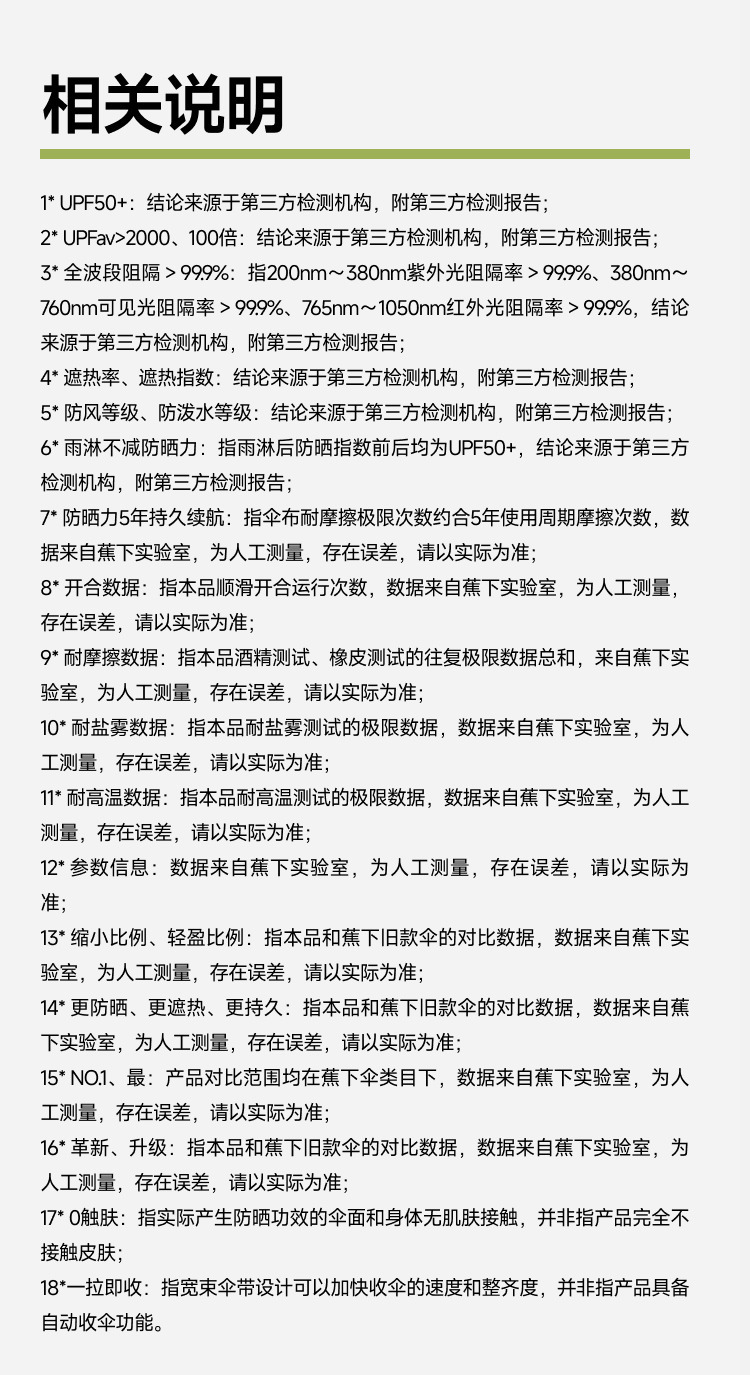 相关说明

1* UPF50+：结论来源于第三方检测机构，附第三方检测报告；
2* UPFav>2000、100倍：结论来源于第三方检测机构，附第三方检测报告；
3* 全波段阻隔 > 99.9%：指200nm～380nm紫外光阻隔率 > 99.9%、380nm～760nm可见光阻隔率 > 99.9%、765nm～1050nm红外光阻隔率 > 99.9%，结论来源于第三方检测机构，附第三方检测报告；
4* 遮热率、遮热指数：结论来源于第三方检测机构，附第三方检测报告；
5* 防风等级、防泼水等级：结论来源于第三方检测机构，附第三方检测报告；
6* 雨淋不减防晒力：指雨淋后防晒指数前后均为UPF50+，结论来源于第三方检测机构，附第三方检测报告；
7* 防晒力5年持久续航：指伞布耐摩擦极限次数约合5年使用周期摩擦次数，数据来自蕉下实验室，为人工测量，存在误差，请以实际为准；
8* 开合数据：指本品顺滑开合运行次数，数据来自蕉下实验室，为人工测量，存在误差，请以实际为准；
9* 耐摩擦数据：指本品酒精测试、橡皮测试的往复极限数据总和，来自蕉下实验室，为人工测量，存在误差，请以实际为准；
10* 耐盐雾数据：指本品耐盐雾测试的极限数据，数据来自蕉下实验室，为人工测量，存在误差，请以实际为准；
11* 耐高温数据：指本品耐高温测试的极限数据，数据来自蕉下实验室，为人工测量，存在误差，请以实际为准；
12* 参数信息：数据来自蕉下实验室，为人工测量，存在误差，请以实际为准；
13* 缩小比例、轻盈比例：指本品和蕉下旧款伞的对比数据，数据来自蕉下实验室，为人工测量，存在误差，请以实际为准；
14* 更防晒、更遮热、更持久：指本品和蕉下旧款伞的对比数据，数据来自蕉下实验室，为人工测量，存在误差，请以实际为准；
15* NO.1、最：产品对比范围均在蕉下伞类目下，数据来自蕉下实验室，为人工测量，存在误差，请以实际为准；
16* 革新、升级：指本品和蕉下旧款伞的对比数据，数据来自蕉下实验室，为人工测量，存在误差，请以实际为准；
17* 0触肤：指实际产生防晒功效的伞面和身体无肌肤接触，并非指产品完全不接触皮肤；
18*一拉即收：指宽束伞带设计可以加快收伞的速度和整齐度，并非指产品具备自动收伞功能。